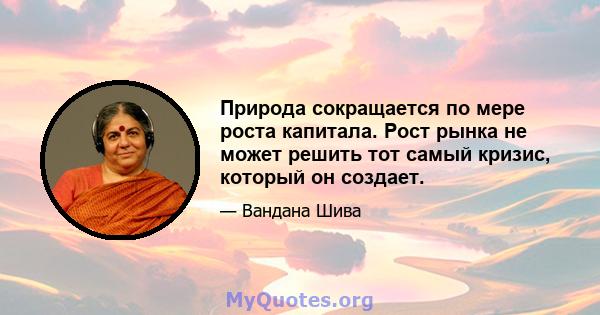 Природа сокращается по мере роста капитала. Рост рынка не может решить тот самый кризис, который он создает.

— Вандана Шива

MyQuotes.org